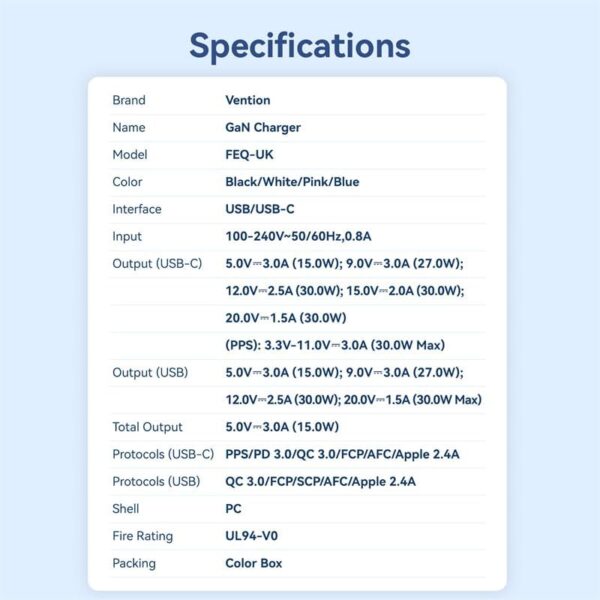 Specifications

| | |
|---|---|
| Brand | Vention |
| Name | GaN Charger |
| Model | FEQ-UK |
| Color | Black/White/Pink/Blue |
| Interface | USB/USB-C |
| Input | 100-240V~50/60Hz,0.8A |
| Output (USB-C) | 5.0V⎓3.0A (15.0W); 9.0V⎓3.0A (27.0W); |
| | 12.0V⎓2.5A (30.0W); 15.0V⎓2.0A (30.0W); |
| | 20.0V⎓1.5A (30.0W) |
| | (PPS): 3.3V-11.0V⎓3.0A (30.0W Max) |
| Output (USB) | 5.0V⎓3.0A (15.0W); 9.0V⎓3.0A (27.0W); |
| | 12.0V⎓2.5A (30.0W); 20.0V⎓1.5A (30.0W Max) |
| Total Output | 5.0V⎓3.0A (15.0W) |
| Protocols (USB-C) | PPS/PD 3.0/QC 3.0/FCP/AFC/Apple 2.4A |
| Protocols (USB) | QC 3.0/FCP/SCP/AFC/Apple 2.4A |
| Shell | PC |
| Fire Rating | UL94-V0 |
| Packing | Color Box |